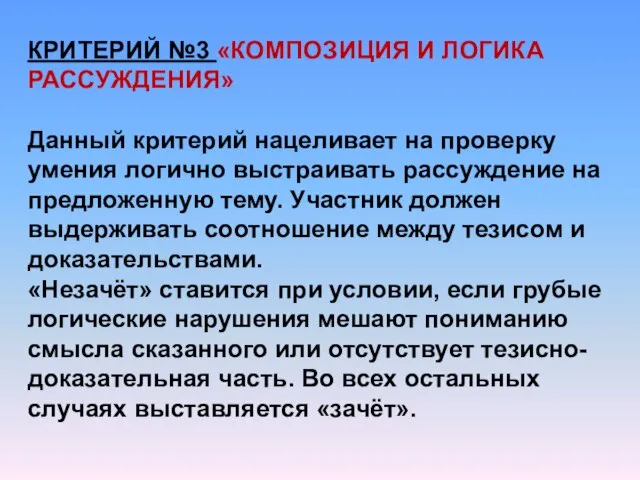 КРИТЕРИЙ №3 «КОМПОЗИЦИЯ И ЛОГИКА РАССУЖДЕНИЯ»

Данный критерий нацеливает на проверку умения логично выстраивать рассуждение на предложенную тему. Участник должен выдерживать соотношение между тезисом и доказательствами.
«Незачёт» ставится при условии, если грубые логические нарушения мешают пониманию смысла сказанного или отсутствует тезисно-доказательная часть. Во всех остальных случаях выставляется «зачёт».